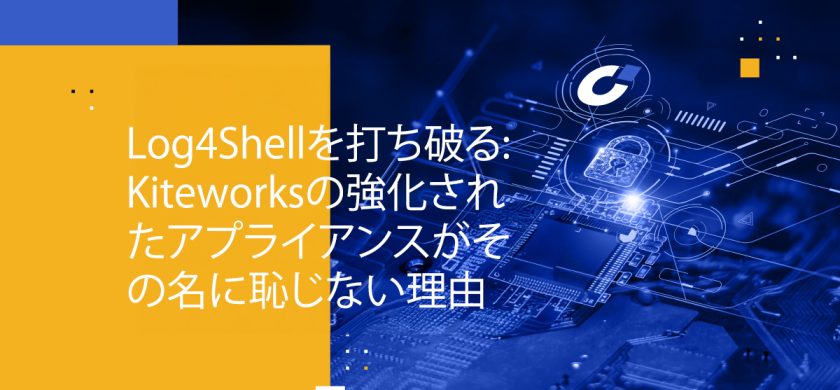 Log4Shellを打ち破る: Kiteworksの強化されたアプライアンスがその名に恥じない理由